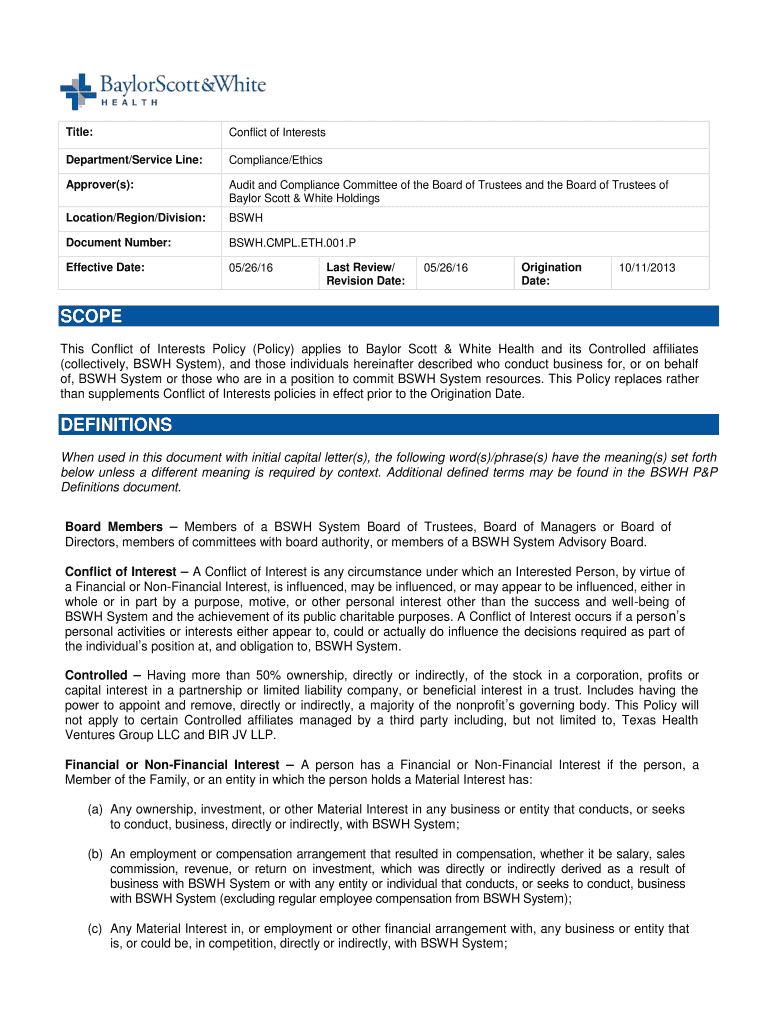 BaylorScott&White
HEALTH

| Title: | Conflict of Interests | | | | |
|---|---|---|---|---|---|
| Department/Service Line: | Compliance/Ethics | | | | |
| Approver(s): | Audit and Compliance Committee of the Board of Trustees and the Board of Trustees of Baylor Scott & White Holdings | | | | |
| Location/Region/Division: | BSWH | | | | |
| Document Number: | BSWH.CMPL.ETH.001.P | | | | |
| Effective Date: | 05/26/16 | Last Review/ Revision Date: | 05/26/16 | Origination Date: | 10/11/2013 |

SCOPE

This Conflict of Interests Policy (Policy) applies to Baylor Scott & White Health and its Controlled affiliates (collectively, BSWH System), and those individuals hereinafter described who conduct business for, or on behalf of, BSWH System or those who are in a position to commit BSWH System resources. This Policy replaces rather than supplements Conflict of Interests policies in effect prior to the Origination Date.

DEFINITIONS

When used in this document with initial capital letter(s), the following word(s)/phrase(s) have the meaning(s) set forth below unless a different meaning is required by context. Additional defined terms may be found in the BSWH P&P Definitions document.

Board Members – Members of a BSWH System Board of Trustees, Board of Managers or Board of Directors, members of committees with board authority, or members of a BSWH System Advisory Board.

Conflict of Interest – A Conflict of Interest is any circumstance under which an Interested Person, by virtue of a Financial or Non-Financial Interest, is influenced, may be influenced, or may appear to be influenced, either in whole or in part by a purpose, motive, or other personal interest other than the success and well-being of BSWH System and the achievement of its public charitable purposes. A Conflict of Interest occurs if a person's personal activities or interests either appear to, could or actually do influence the decisions required as part of the individual's position at, and obligation to, BSWH System.

Controlled – Having more than 50% ownership, directly or indirectly, of the stock in a corporation, profits or capital interest in a partnership or limited liability company, or beneficial interest in a trust. Includes having the power to appoint and remove, directly or indirectly, a majority of the nonprofit's governing body. This Policy will not apply to certain Controlled affiliates managed by a third party including, but not limited to, Texas Health Ventures Group LLC and BIR JV LLP.

Financial or Non-Financial Interest – A person has a Financial or Non-Financial Interest if the person, a Member of the Family, or an entity in which the person holds a Material Interest has:

(a) Any ownership, investment, or other Material Interest in any business or entity that conducts, or seeks to conduct, business, directly or indirectly, with BSWH System;

(b) An employment or compensation arrangement that resulted in compensation, whether it be salary, sales commission, revenue, or return on investment, which was directly or indirectly derived as a result of business with BSWH System or with any entity or individual that conducts, or seeks to conduct, business with BSWH System (excluding regular employee compensation from BSWH System);

(c) Any Material Interest in, or employment or other financial arrangement with, any business or entity that is, or could be, in competition, directly or indirectly, with BSWH System;